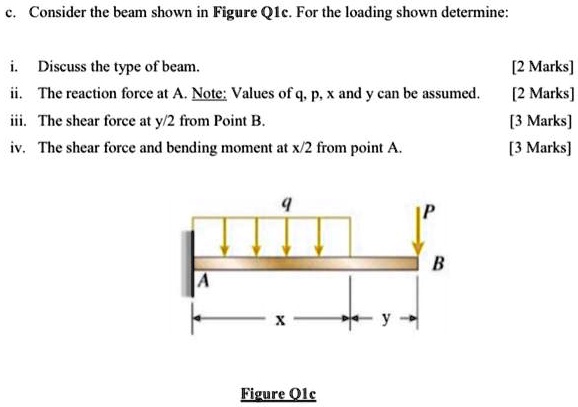 c. Consider the beam shown in Figure Q1c. For the loading shown determine:

i. Discuss the type of beam. [2 Marks]

ii. The reaction force at A. Note: Values of q, p, x and y can be assumed. [2 Marks]

iii. The shear force at y/2 from Point B. [3 Marks]

iv. The shear force and bending moment at x/2 from point A. [3 Marks]

q

P

B

A

x

y

Figure Q1c